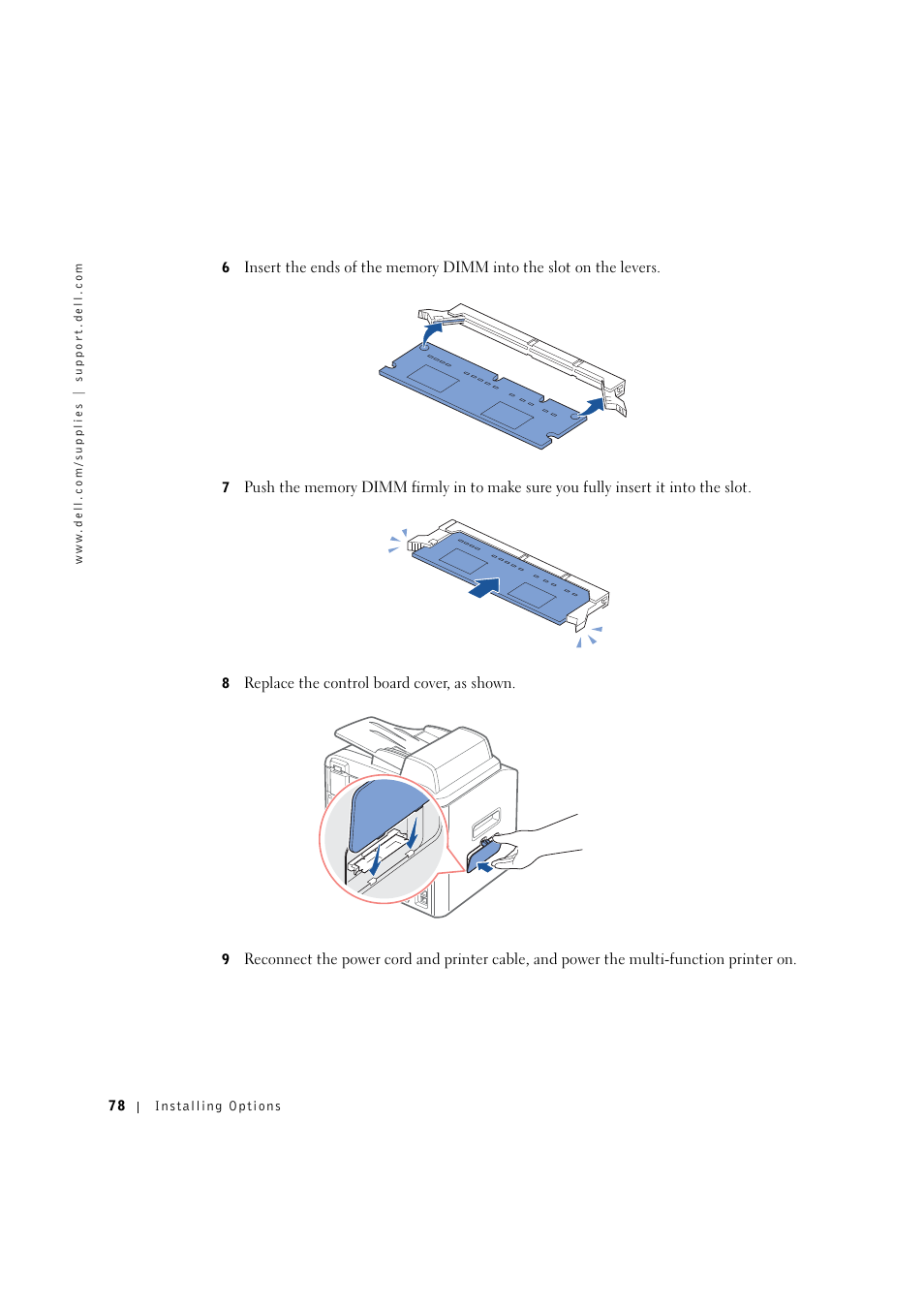 www.dell.com/supplies | support.dell.com

6 Insert the ends of the memory DIMM into the slot on the levers.

7 Push the memory DIMM firmly in to make sure you fully insert it into the slot.

8 Replace the control board cover, as shown.

9 Reconnect the power cord and printer cable, and power the multi-function printer on.

78 | Installing Options